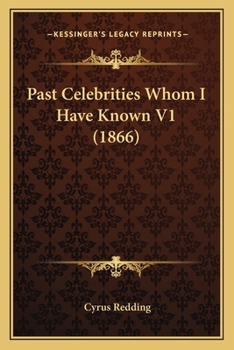 —KESSINGER'S LEGACY REPRINTS—

Past Celebrities Whom I Have Known V1 (1866)

Cyrus Redding